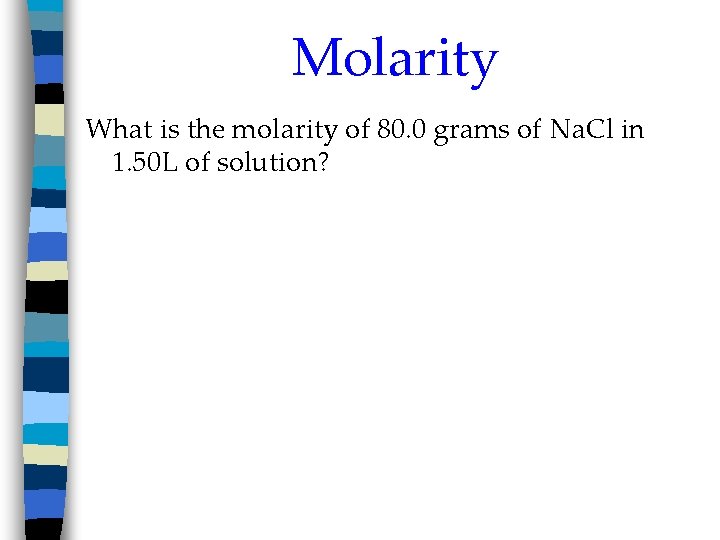 Molarity

What is the molarity of 80.0 grams of NaCl in 1.50L of solution?